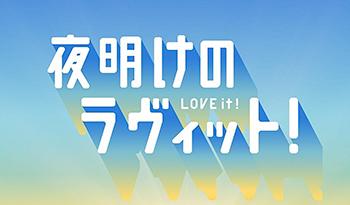 夜明けの
LOVE it!
ラヴィット!